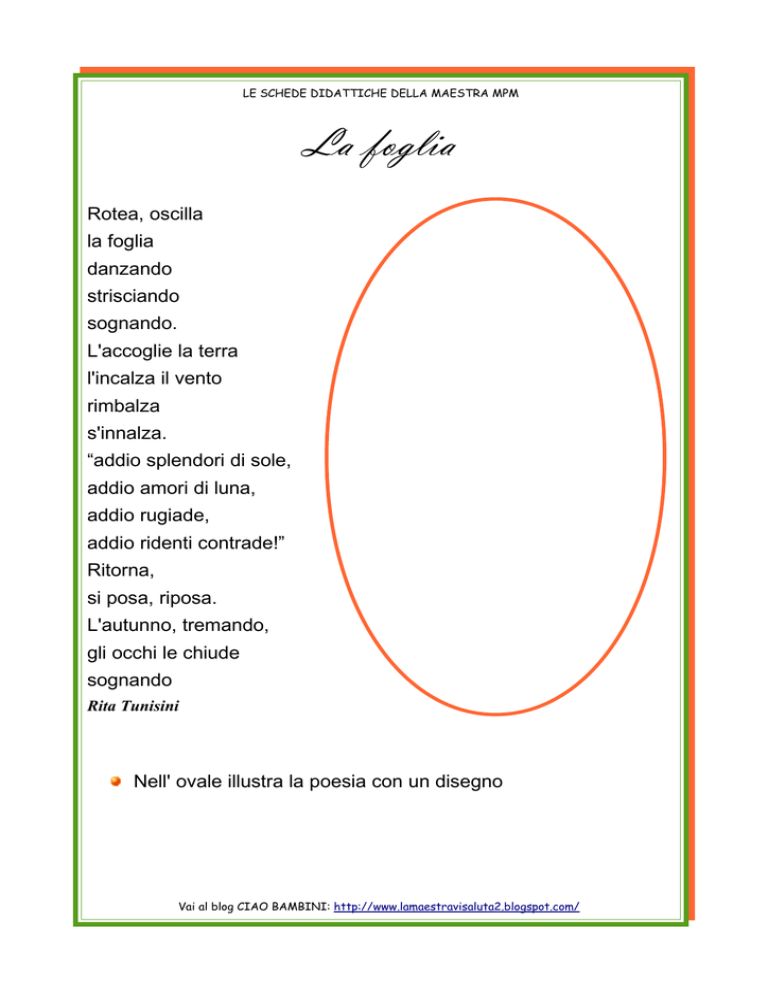 LE SCHEDE DIDATTICHE DELLA MAESTRA MPM

La foglia

Rotea, oscilla
la foglia
danzando
strisciando
sognando.
L'accoglie la terra
l'incalza il vento
rimbalza
s'innalza.
“addio splendori di sole,
addio amori di luna,
addio rugiade,
addio ridenti contrade!”
Ritorna,
si posa, riposa.
L'autunno, tremando,
gli occhi le chiude
sognando
Rita Tunisini

Nell' ovale illustra la poesia con un disegno

Vai al blog CIAO BAMBINI: http://www.lamaestravisaluta2.blogspot.com/